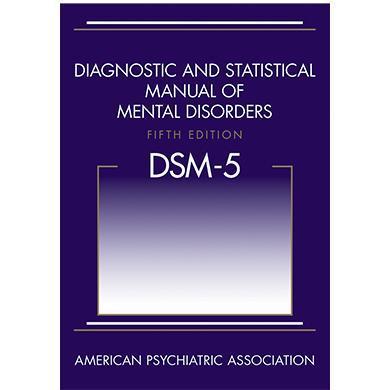 DIAGNOSTIC AND STATISTICAL MANUAL OF MENTAL DISORDERS

FIFTH EDITION

DSM-5

AMERICAN PSYCHIATRIC ASSOCIATION